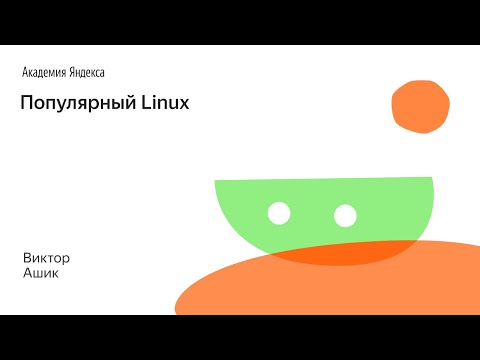 Академия Яндекса

Популярный Linux

Виктор
Ашик